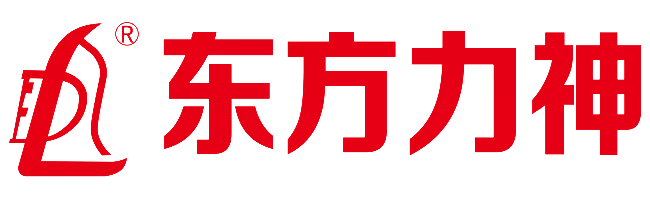 ®
东方力神